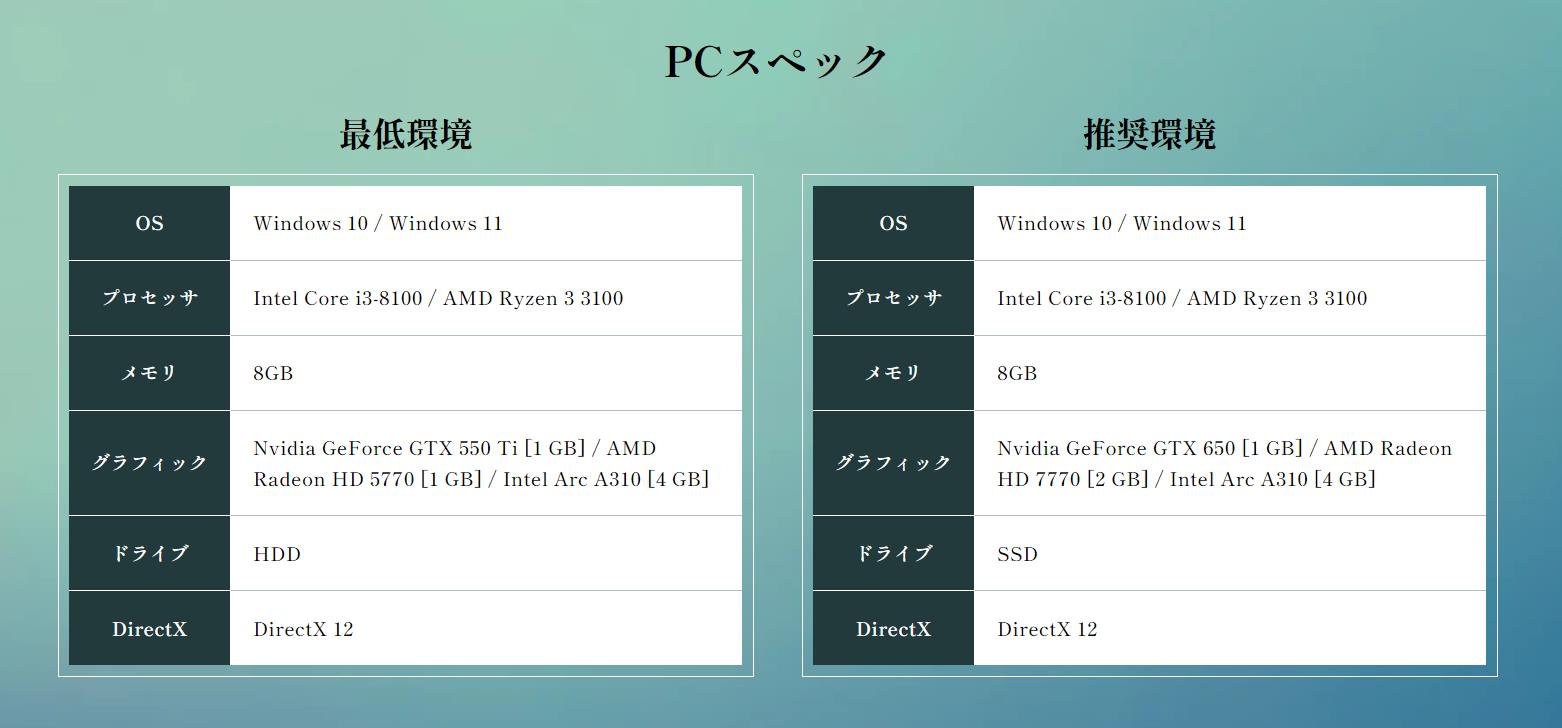 PCスペック

最低環境

| OS | Windows 10 / Windows 11 |
|---|---|
| プロセッサ | Intel Core i3-8100 / AMD Ryzen 3 3100 |
| メモリ | 8GB |
| グラフィック | Nvidia GeForce GTX 550 Ti [1 GB] / AMD Radeon HD 5770 [1 GB] / Intel Arc A310 [4 GB] |
| ドライブ | HDD |
| DirectX | DirectX 12 |

推奨環境

| OS | Windows 10 / Windows 11 |
|---|---|
| プロセッサ | Intel Core i3-8100 / AMD Ryzen 3 3100 |
| メモリ | 8GB |
| グラフィック | Nvidia GeForce GTX 650 [1 GB] / AMD Radeon HD 7770 [2 GB] / Intel Arc A310 [4 GB] |
| ドライブ | SSD |
| DirectX | DirectX 12 |